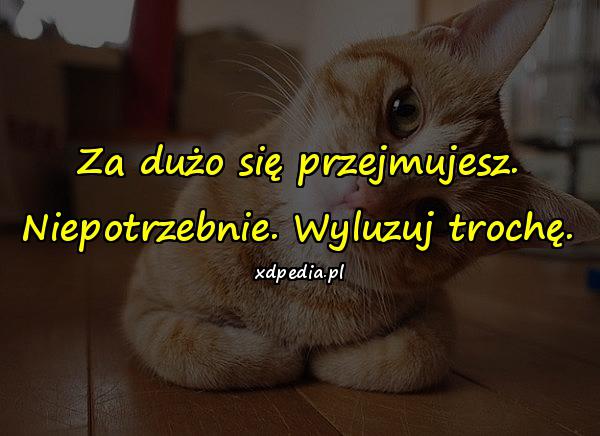 Za dużo się przejmujesz. Niepotrzebnie. Wyluzuj trochę.

xdpedia.pl